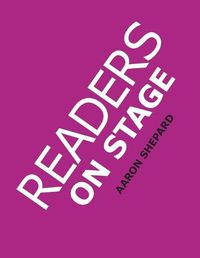 READERS ON STAGE

AARON SHEPARD